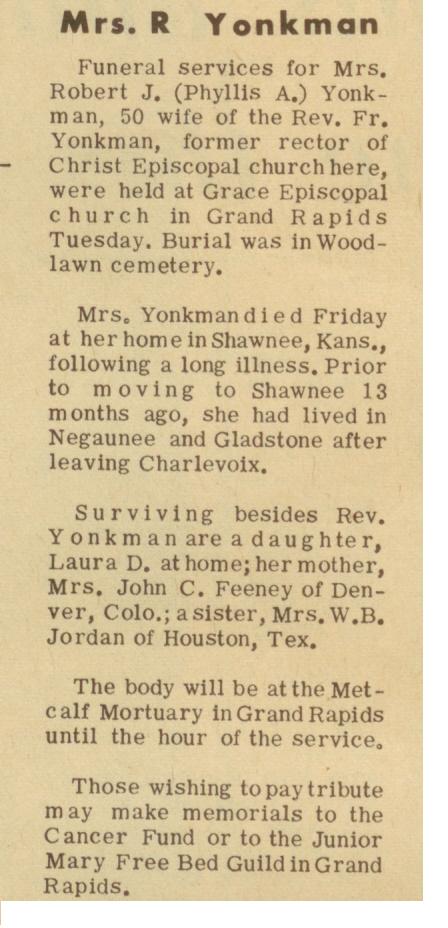 Mrs. R Yonkman

Funeral services for Mrs. Robert J. (Phyllis A.) Yonkman, 50 wife of the Rev. Fr. Yonkman, former rector of Christ Episcopal church here, were held at Grace Episcopal church in Grand Rapids Tuesday. Burial was in Woodlawn cemetery.

Mrs. Yonkman died Friday at her home in Shawnee, Kans., following a long illness. Prior to moving to Shawnee 13 months ago, she had lived in Negaunee and Gladstone after leaving Charlevoix.

Surviving besides Rev. Yonkman are a daughter, Laura D. at home; her mother, Mrs. John C. Feeney of Denver, Colo.; a sister, Mrs. W.B. Jordan of Houston, Tex.

The body will be at the Metcalf Mortuary in Grand Rapids until the hour of the service.

Those wishing to pay tribute may make memorials to the Cancer Fund or to the Junior Mary Free Bed Guild in Grand Rapids.